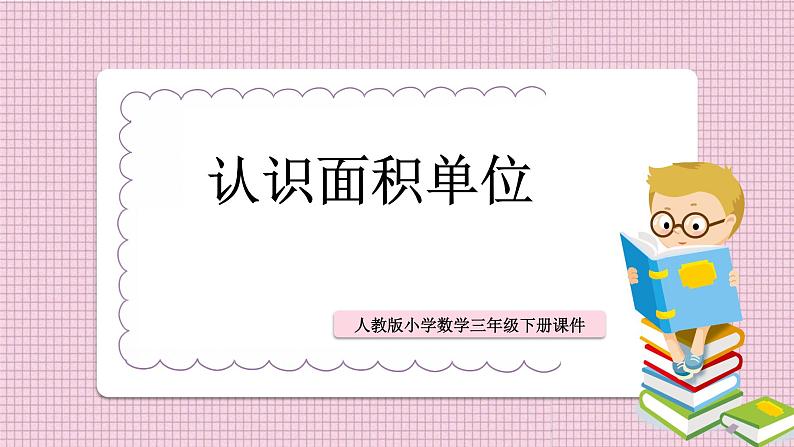 认识面积单位

人教版小学数学三年级下册课件